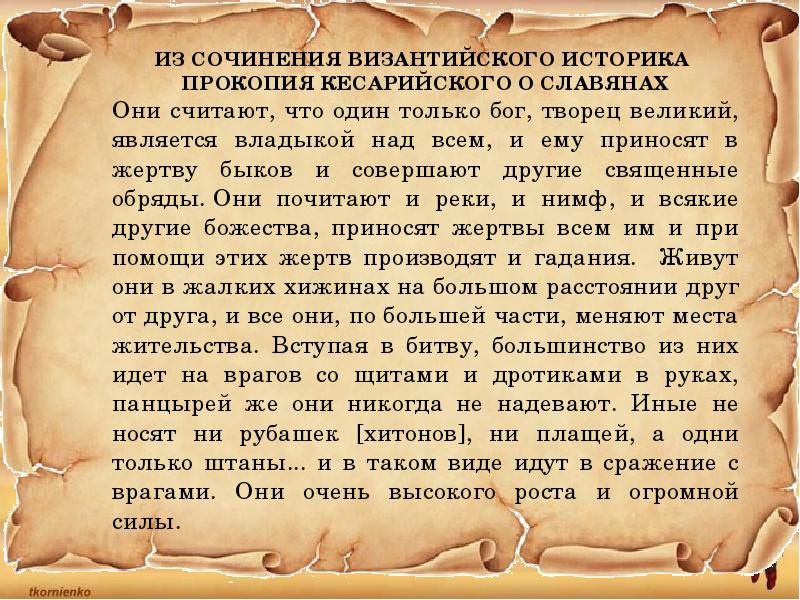 ИЗ СОЧИНЕНИЯ ВИЗАНТИЙСКОГО ИСТОРИКА ПРОКОПИЯ КЕСАРИЙСКОГО О СЛАВЯНАХ

Они считают, что один только бог, творец великий, является владыкой над всем, и ему приносят в жертву быков и совершают другие священные обряды. Они почитают и реки, и нимф, и всякие другие божества, приносят жертвы всем им и при помощи этих жертв производят и гадания. Живут они в жалких хижинах на большом расстоянии друг от друга, и все они, по большей части, меняют места жительства. Вступая в битву, большинство из них идет на врагов со щитами и дротиками в руках, панцырей же они никогда не надевают. Иные не носят ни рубашек [хитонов], ни плащей, а одни только штаны... и в таком виде идут в сражение с врагами. Они очень высокого роста и огромной силы.

tkornienko